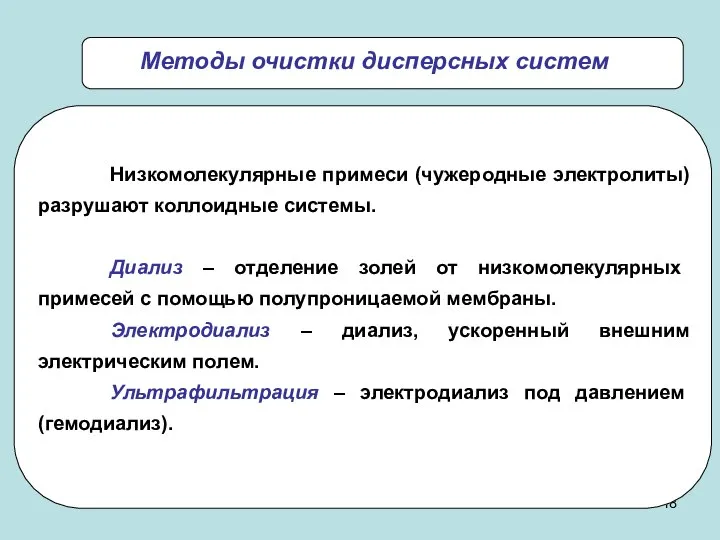 Методы очистки дисперсных систем

Низкомолекулярные примеси (чужеродные электролиты) разрушают коллоидные системы.

Диализ – отделение золей от низкомолекулярных примесей с помощью полупроницаемой мембраны.

Электродиализ – диализ, ускоренный внешним электрическим полем.

Ультрафильтрация – электродиализ под давлением (гемодиализ).

18